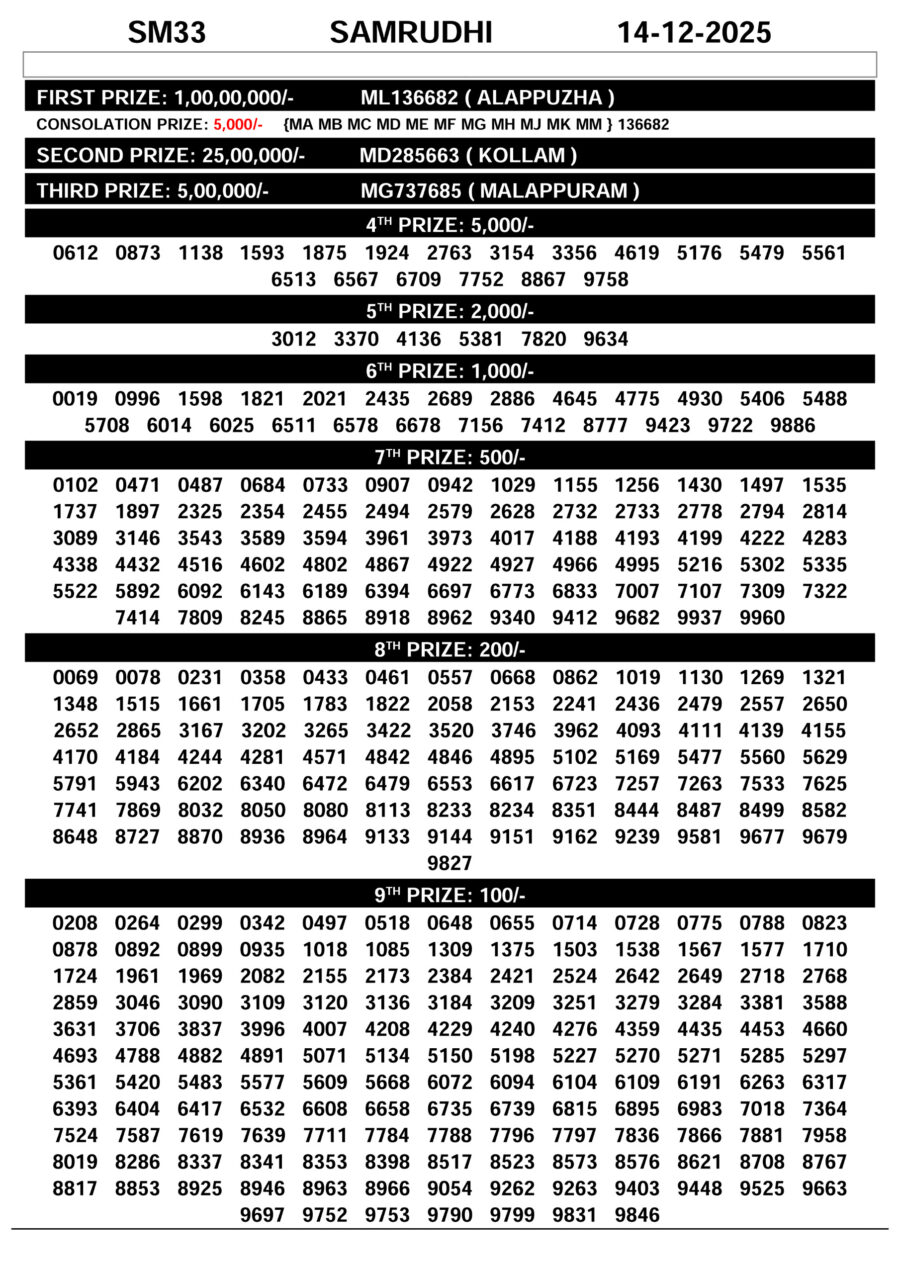 SM33 SAMRUDHI 14-12-2025

FIRST PRIZE: 1,00,00,000/- ML136682 ( ALAPPUZHA )

CONSOLATION PRIZE: 5,000/- {MA MB MC MD ME MF MG MH MJ MK MM } 136682

SECOND PRIZE: 25,00,000/- MD285663 ( KOLLAM )

THIRD PRIZE: 5,00,000/- MG737685 ( MALAPPURAM )

$4^{TH}$ PRIZE: 5,000/-

0612 0873 1138 1593 1875 1924 2763 3154 3356 4619 5176 5479 5561 6513 6567 6709 7752 8867 9758

$5^{TH}$ PRIZE: 2,000/-

3012 3370 4136 5381 7820 9634

$6^{TH}$ PRIZE: 1,000/-

0019 0996 1598 1821 2021 2435 2689 2886 4645 4775 4930 5406 5488 5708 6014 6025 6511 6578 6678 7156 7412 8777 9423 9722 9886

$7^{TH}$ PRIZE: 500/-

0102 0471 0487 0684 0733 0907 0942 1029 1155 1256 1430 1497 1535 1737 1897 2325 2354 2455 2494 2579 2628 2732 2733 2778 2794 2814 3089 3146 3543 3589 3594 3961 3973 4017 4188 4193 4199 4222 4283 4338 4432 4516 4602 4802 4867 4922 4927 4966 4995 5216 5302 5335 5522 5892 6092 6143 6189 6394 6697 6773 6833 7007 7107 7309 7322 7414 7809 8245 8865 8918 8962 9340 9412 9682 9937 9960

$8^{TH}$ PRIZE: 200/-

0069 0078 0231 0358 0433 0461 0557 0668 0862 1019 1130 1269 1321 1348 1515 1661 1705 1783 1822 2058 2153 2241 2436 2479 2557 2650 2652 2865 3167 3202 3265 3422 3520 3746 3962 4093 4111 4139 4155 4170 4184 4244 4281 4571 4842 4846 4895 5102 5169 5477 5560 5629 5791 5943 6202 6340 6472 6479 6553 6617 6723 7257 7263 7533 7625 7741 7869 8032 8050 8080 8113 8233 8234 8351 8444 8487 8499 8582 8648 8727 8870 8936 8964 9133 9144 9151 9162 9239 9581 9677 9679 9827

$9^{TH}$ PRIZE: 100/-

0208 0264 0299 0342 0497 0518 0648 0655 0714 0728 0775 0788 0823 0878 0892 0899 0935 1018 1085 1309 1375 1503 1538 1567 1577 1710 1724 1961 1969 2082 2155 2173 2384 2421 2524 2642 2649 2718 2768 2859 3046 3090 3109 3120 3136 3184 3209 3251 3279 3284 3381 3588 3631 3706 3837 3996 4007 4208 4229 4240 4276 4359 4435 4453 4660 4693 4788 4882 4891 5071 5134 5150 5198 5227 5270 5271 5285 5297 5361 5420 5483 5577 5609 5668 6072 6094 6104 6109 6191 6263 6317 6393 6404 6417 6532 6608 6658 6735 6739 6815 6895 6983 7018 7364 7524 7587 7619 7639 7711 7784 7788 7796 7797 7836 7866 7881 7958 8019 8286 8337 8341 8353 8398 8517 8523 8573 8576 8621 8708 8767 8817 8853 8925 8946 8963 8966 9054 9262 9263 9403 9448 9525 9663 9697 9752 9753 9790 9799 9831 9846